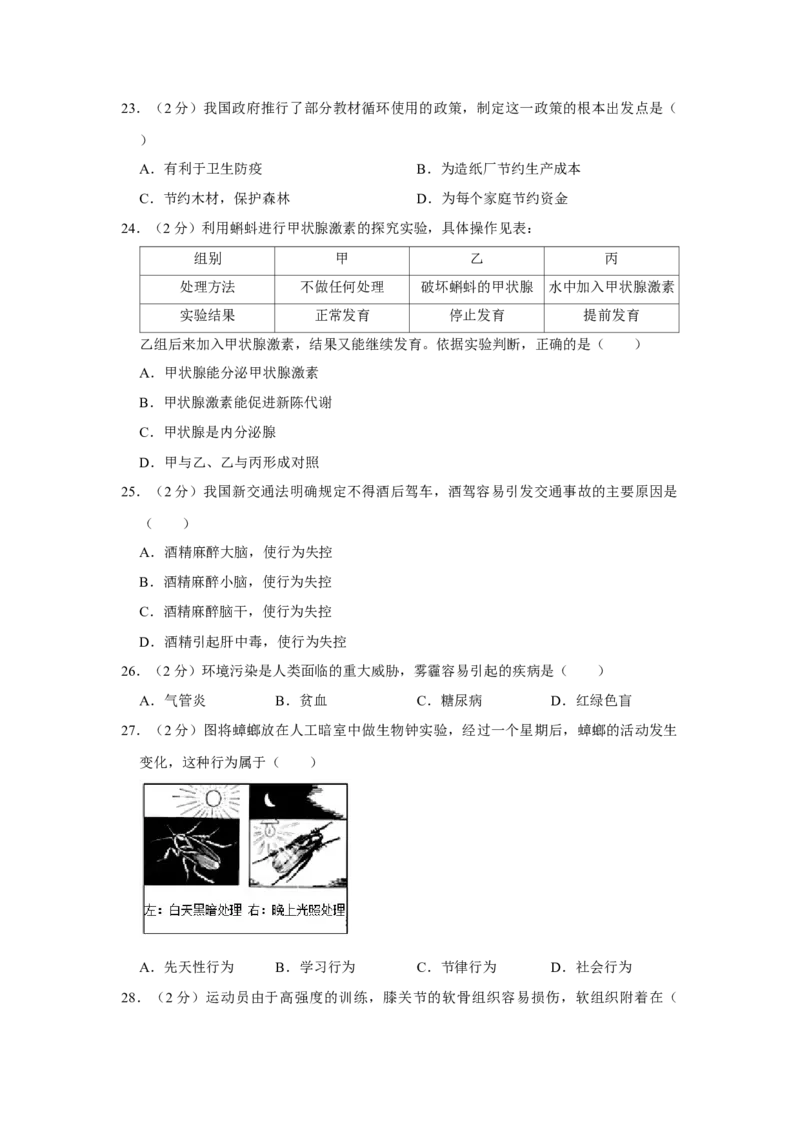 23.（2分）我国政府推行了部分教材循环使用的政策，制定这一政策的根本出发点是（ ）

A．有利于卫生防疫 B．为造纸厂节约生产成本

C．节约木材，保护森林 D．为每个家庭节约资金

24.（2分）利用蝌蚪进行甲状腺激素的探究实验，具体操作见表：

| 组别 | 甲 | 乙 | 丙 |
|---|---|---|---|
| 处理方法 | 不做任何处理 | 破坏蝌蚪的甲状腺 | 水中加入甲状腺激素 |
| 实验结果 | 正常发育 | 停止发育 | 提前发育 |

乙组后来加入甲状腺激素，结果又能继续发育。依据实验判断，正确的是（ ）

A．甲状腺能分泌甲状腺激素

B．甲状腺激素能促进新陈代谢

C．甲状腺是内分泌腺

D．甲与乙、乙与丙形成对照

25.（2分）我国新交通法明确规定不得酒后驾车，酒驾容易引发交通事故的主要原因是（ ）

A．酒精麻醉大脑，使行为失控

B．酒精麻醉小脑，使行为失控

C．酒精麻醉脑干，使行为失控

D．酒精引起肝中毒，使行为失控

26.（2分）环境污染是人类面临的重大威胁，雾霾容易引起的疾病是（ ）

A．气管炎 B．贫血 C．糖尿病 D．红绿色盲

27.（2分）图将蟑螂放在人工暗室中做生物钟实验，经过一个星期后，蟑螂的活动发生变化，这种行为属于（ ）

左：白天黑暗处理 右：晚上光照处理

A．先天性行为 B．学习行为 C．节律行为 D．社会行为

28.（2分）运动员由于高强度的训练，膝关节的软骨组织容易损伤，软组织附着在（